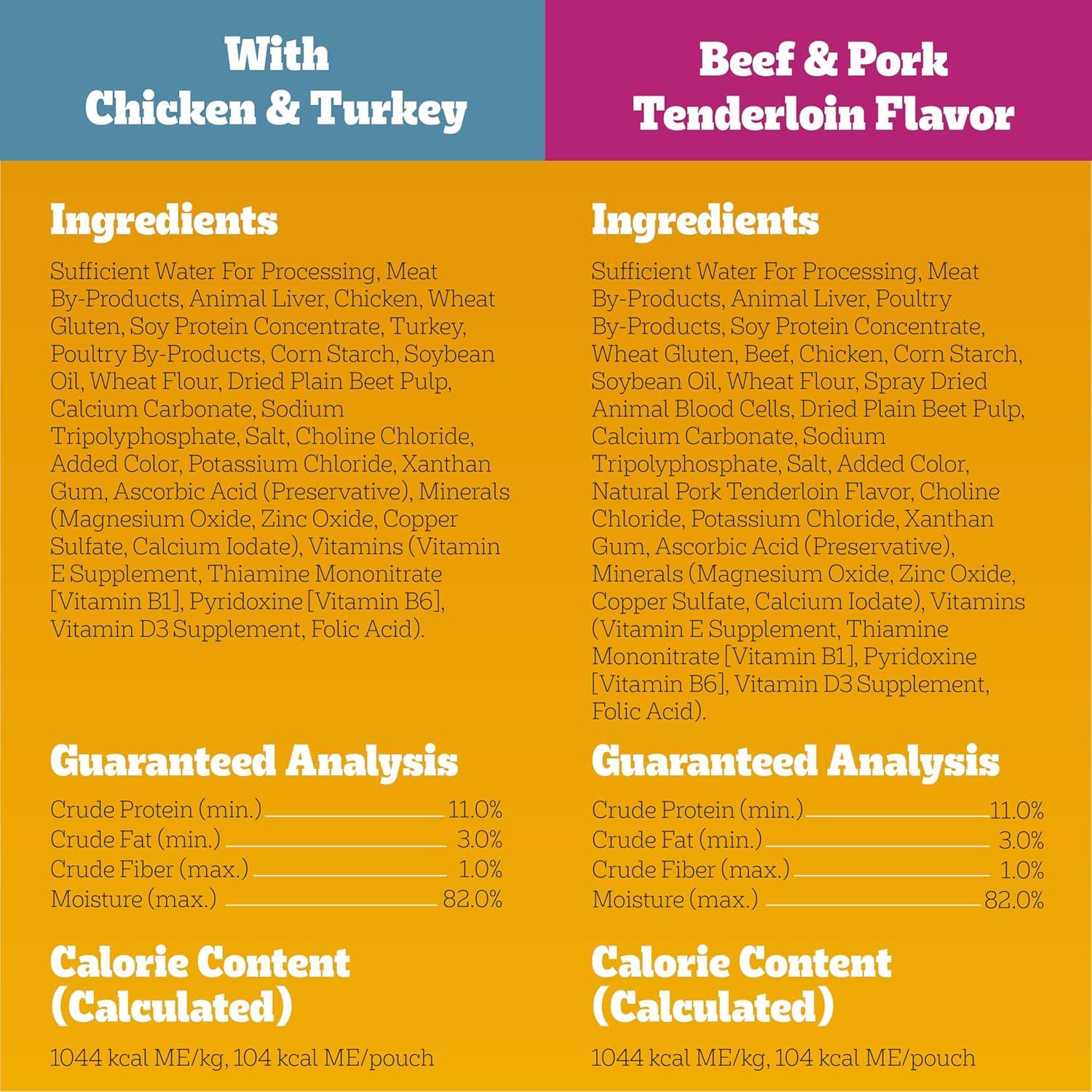 With Chicken & Turkey

Ingredients

Sufficient Water For Processing, Meat By-Products, Animal Liver, Chicken, Wheat Gluten, Soy Protein Concentrate, Turkey, Poultry By-Products, Corn Starch, Soybean Oil, Wheat Flour, Dried Plain Beet Pulp, Calcium Carbonate, Sodium Tripolyphosphate, Salt, Choline Chloride, Added Color, Potassium Chloride, Xanthan Gum, Ascorbic Acid (Preservative), Minerals (Magnesium Oxide, Zinc Oxide, Copper Sulfate, Calcium Iodate), Vitamins (Vitamin E Supplement, Thiamine Mononitrate [Vitamin B1], Pyridoxine [Vitamin B6], Vitamin D3 Supplement, Folic Acid).

Guaranteed Analysis

Crude Protein (min.) 11.0%
Crude Fat (min.) 3.0%
Crude Fiber (max.) 1.0%
Moisture (max.) 82.0%

Calorie Content (Calculated)

1044 kcal ME/kg, 104 kcal ME/pouch

Beef & Pork Tenderloin Flavor

Ingredients

Sufficient Water For Processing, Meat By-Products, Animal Liver, Poultry By-Products, Soy Protein Concentrate, Wheat Gluten, Beef, Chicken, Corn Starch, Soybean Oil, Wheat Flour, Spray Dried Animal Blood Cells, Dried Plain Beet Pulp, Calcium Carbonate, Sodium Tripolyphosphate, Salt, Added Color, Natural Pork Tenderloin Flavor, Choline Chloride, Potassium Chloride, Xanthan Gum, Ascorbic Acid (Preservative), Minerals (Magnesium Oxide, Zinc Oxide, Copper Sulfate, Calcium Iodate), Vitamins (Vitamin E Supplement, Thiamine Mononitrate [Vitamin B1], Pyridoxine [Vitamin B6], Vitamin D3 Supplement, Folic Acid).

Guaranteed Analysis

Crude Protein (min.) 11.0%
Crude Fat (min.) 3.0%
Crude Fiber (max.) 1.0%
Moisture (max.) 82.0%

Calorie Content (Calculated)

1044 kcal ME/kg, 104 kcal ME/pouch